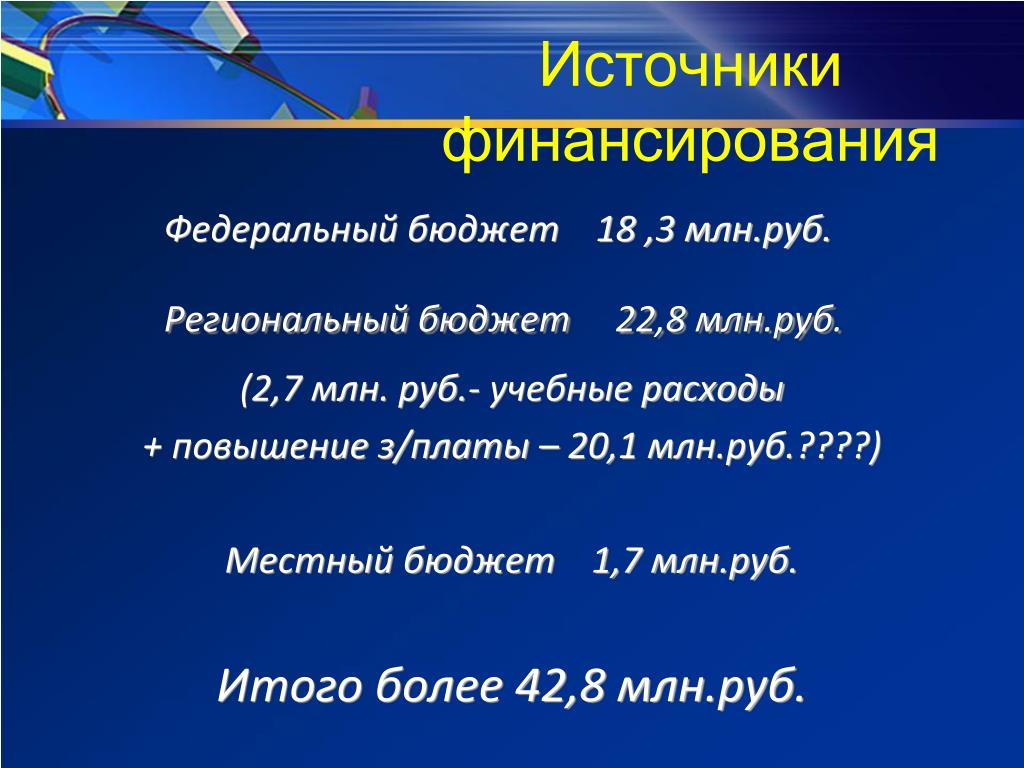 Источники финансирования

Федеральный бюджет 18 ,3 млн.руб.

Региональный бюджет 22,8 млн.руб.

(2,7 млн. руб.- учебные расходы
+ повышение з/платы – 20,1 млн.руб.????)

Местный бюджет 1,7 млн.руб.

Итого более 42,8 млн.руб.